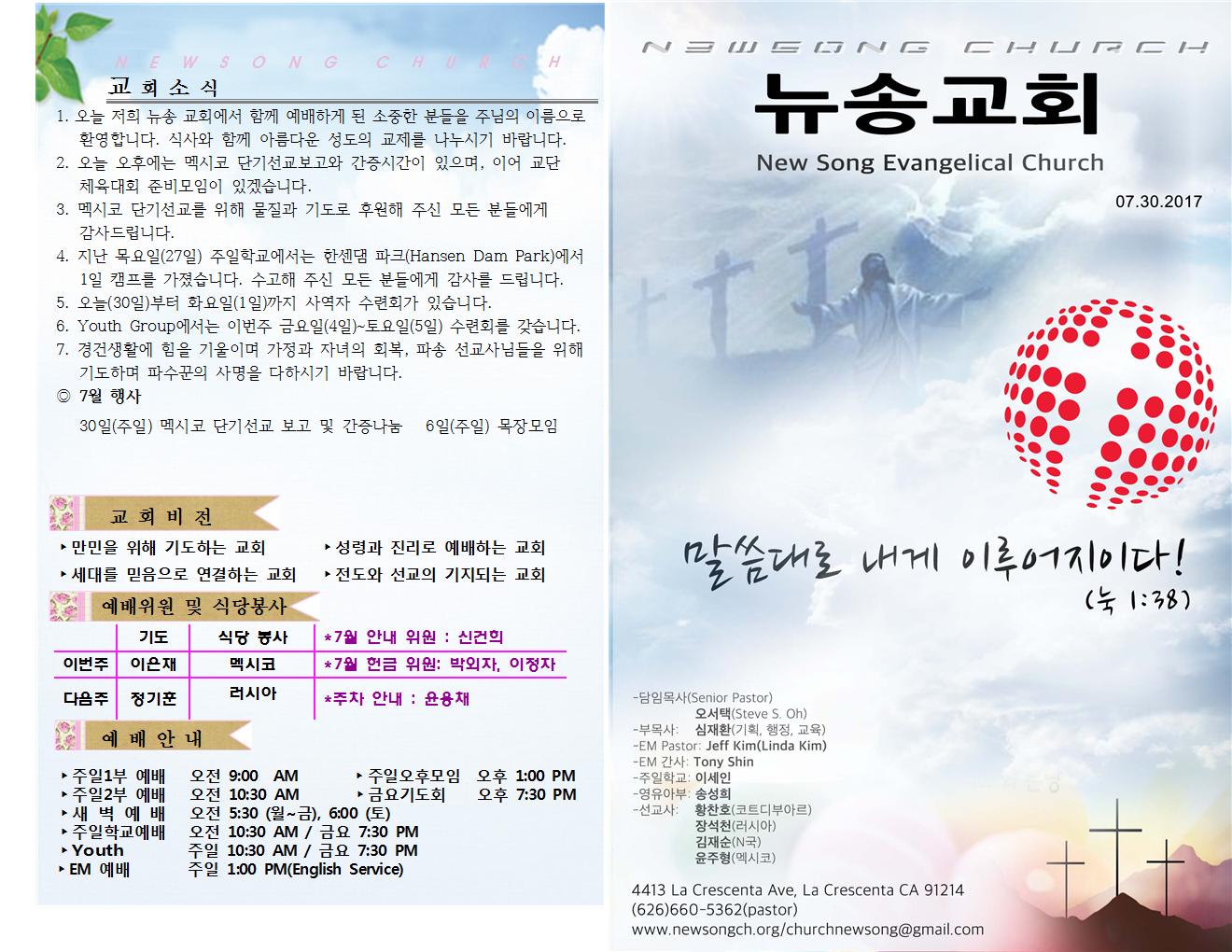 NEWSONG CHURCH
교회소식

1. 오늘 저희 뉴송 교회에서 함께 예배하게 된 소중한 분들을 주님의 이름으로 환영합니다. 식사와 함께 아름다운 성도의 교제를 나누시기 바랍니다.
2. 오늘 오후에는 멕시코 단기선교보고와 간증시간이 있으며, 이어 교단 체육대회 준비모임이 있겠습니다.
3. 멕시코 단기선교를 위해 물질과 기도로 후원해 주신 모든 분들에게 감사드립니다.
4. 지난 목요일(27일) 주일학교에서는 한센댐 파크(Hansen Dam Park)에서 1일 캠프를 가졌습니다. 수고해 주신 모든 분들에게 감사를 드립니다.
5. 오늘(30일)부터 화요일(1일)까지 사역자 수련회가 있습니다.
6. Youth Group에서는 이번주 금요일(4일)~토요일(5일) 수련회를 갖습니다.
7. 경건생활에 힘을 기울이며 가정과 자녀의 회복, 파송 선교사님들을 위해 기도하며 파수꾼의 사명을 다하시기 바랍니다.
◎ 7월 행사
30일(주일) 멕시코 단기선교 보고 및 간증나눔 6일(주일) 목장모임

교회비전
▸만민을 위해 기도하는 교회 ▸성령과 진리로 예배하는 교회
▸세대를 믿음으로 연결하는 교회 ▸전도와 선교의 기지되는 교회

예배위원 및 식당봉사

| | 기도 | 식당 봉사 | *7월 안내 위원 : 신건희 |
|---|---|---|---|
| 이번주 | 이은재 | 멕시코 | *7월 헌금 위원: 박외자, 이정자 |
| 다음주 | 정기훈 | 러시아 | *주차 안내 : 윤용채 |

예배안내
▸주일1부 예배 오전 9:00 AM ▸주일오후모임 오후 1:00 PM
▸주일2부 예배 오전 10:30 AM ▸금요기도회 오후 7:30 PM
▸새 벽 예 배 오전 5:30 (월~금), 6:00 (토)
▸주일학교예배 오전 10:30 AM / 금요 7:30 PM
▸Youth 주일 10:30 AM / 금요 7:30 PM
▸EM 예배 주일 1:00 PM(English Service)

NEWSONG CHURCH
뉴송교회
New Song Evangelical Church
07.30.2017

말씀대로 내게 이루어지이다!
(눅 1:38)

-담임목사(Senior Pastor)
오서택(Steve S. Oh)
-부목사: 심재환(기획, 행정, 교육)
-EM Pastor: Jeff Kim(Linda Kim)
-EM 간사: Tony Shin
-주일학교: 이세인
-영유아부: 송성희
-선교사: 황찬호(코트디부아르)
장석천(러시아)
김재순(N국)
윤주형(멕시코)

4413 La Crescenta Ave, La Crescenta CA 91214
(626)660-5362(pastor)
www.newsongch.org/churchnewsong@gmail.com